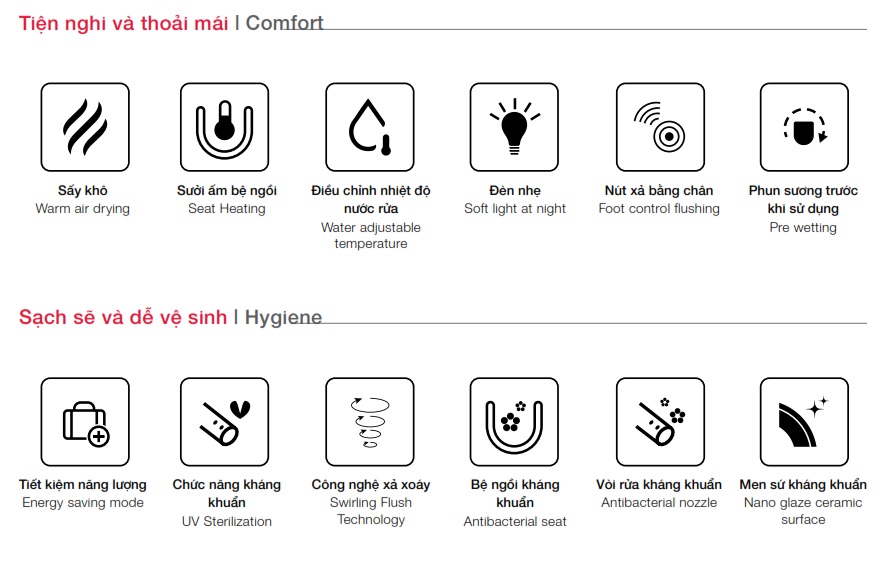 Tiện nghi và thoải mái | Comfort

Sấy khô
Warm air drying

Sưởi ấm bệ ngồi
Seat Heating

Điều chỉnh nhiệt độ nước rửa
Water adjustable temperature

Đèn nhẹ
Soft light at night

Nút xả bằng chân
Foot control flushing

Phun sương trước khi sử dụng
Pre wetting

Sạch sẽ và dễ vệ sinh | Hygiene

Tiết kiệm năng lượng
Energy saving mode

Chức năng kháng khuẩn
UV Sterilization

Công nghệ xả xoáy
Swirling Flush Technology

Bệ ngồi kháng khuẩn
Antibacterial seat

Vòi rửa kháng khuẩn
Antibacterial nozzle

Men sứ kháng khuẩn
Nano glaze ceramic surface